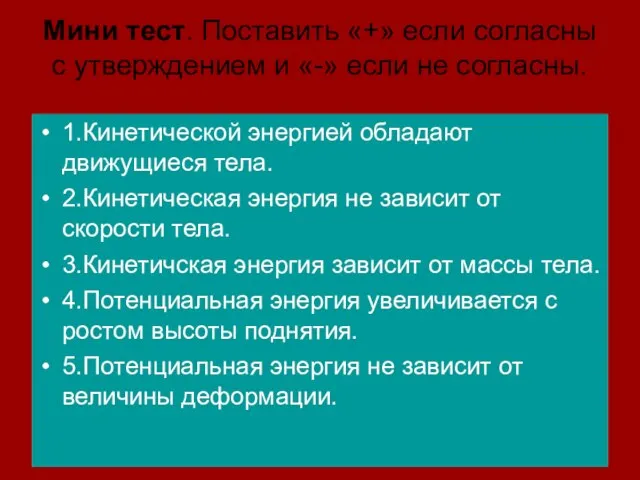 Мини тест. Поставить «+» если согласны с утверждением и «-» если не согласны.

• 1.Кинетической энергией обладают движущиеся тела.
• 2.Кинетическая энергия не зависит от скорости тела.
• 3.Кинетичская энергия зависит от массы тела.
• 4.Потенциальная энергия увеличивается с ростом высоты поднятия.
• 5.Потенциальная энергия не зависит от величины деформации.